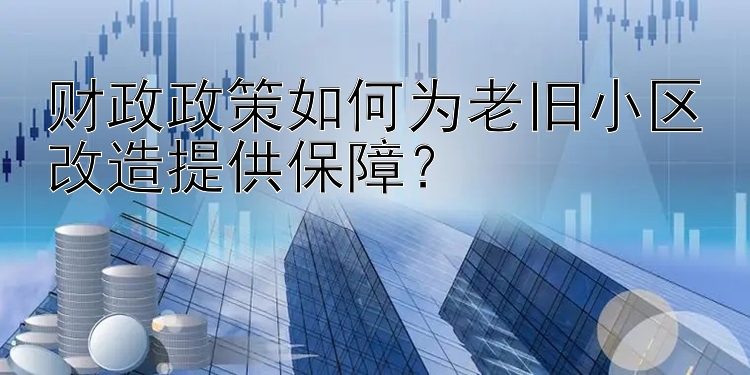 财政政策如何为老旧小区改造提供保障？